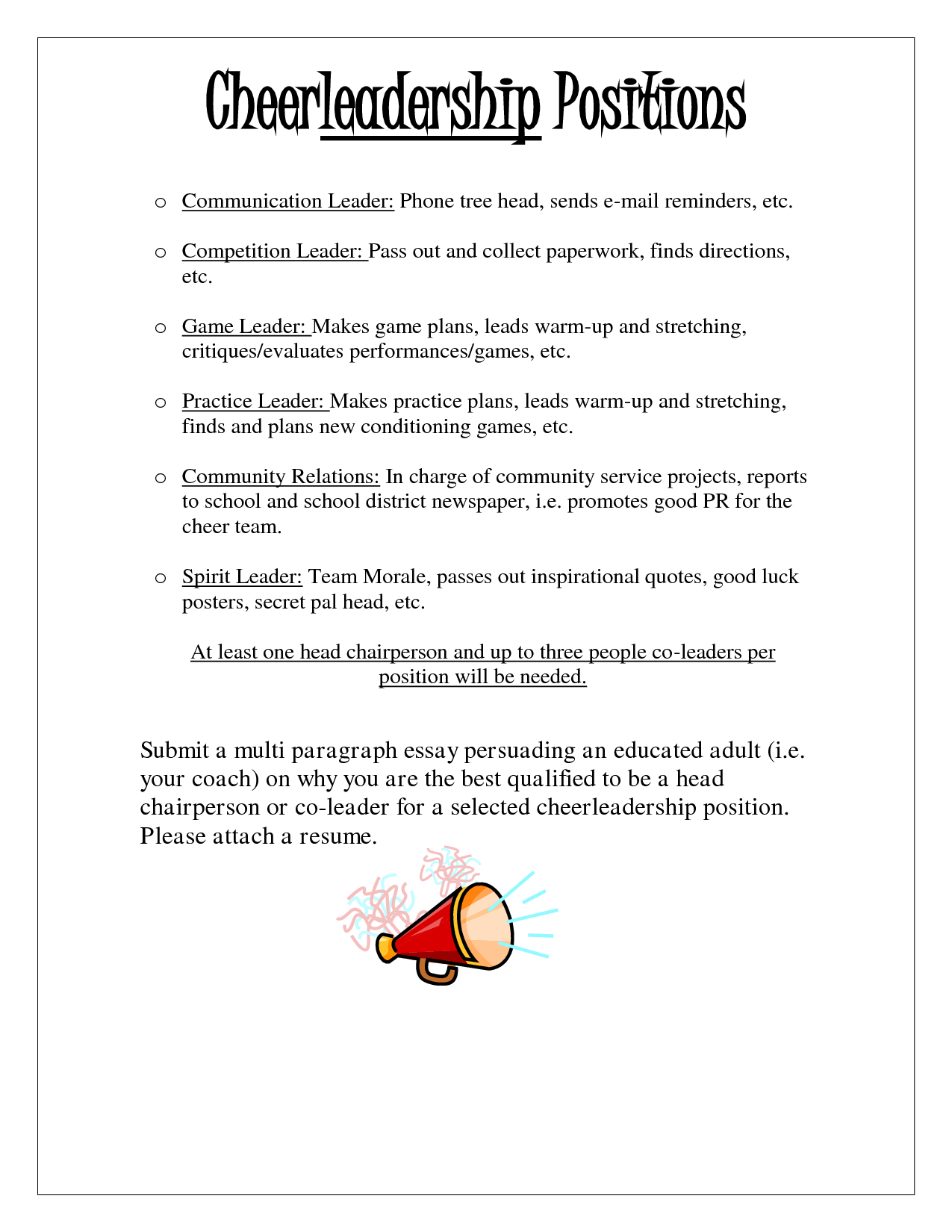 Cheerleadership Positions

o Communication Leader: Phone tree head, sends e-mail reminders, etc.

o Competition Leader: Pass out and collect paperwork, finds directions, etc.

o Game Leader: Makes game plans, leads warm-up and stretching, critiques/evaluates performances/games, etc.

o Practice Leader: Makes practice plans, leads warm-up and stretching, finds and plans new conditioning games, etc.

o Community Relations: In charge of community service projects, reports to school and school district newspaper, i.e. promotes good PR for the cheer team.

o Spirit Leader: Team Morale, passes out inspirational quotes, good luck posters, secret pal head, etc.

At least one head chairperson and up to three people co-leaders per position will be needed.

Submit a multi paragraph essay persuading an educated adult (i.e. your coach) on why you are the best qualified to be a head chairperson or co-leader for a selected cheerleadership position. Please attach a resume.